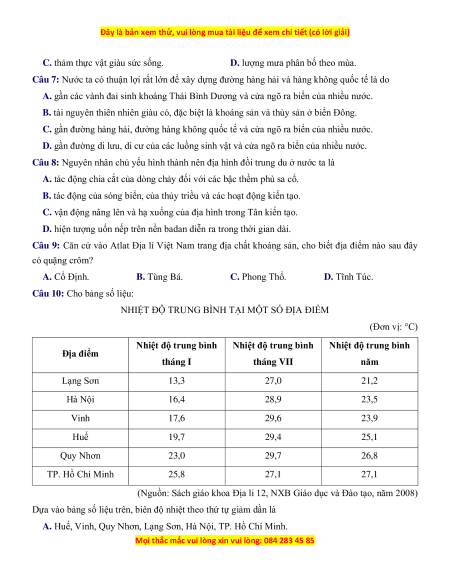 Đây là bản xem thử, vui lòng mua tài liệu để xem chi tiết (có lời giải)

C. thảm thực vật giàu sức sống. D. lượng mưa phân bố theo mùa.

Câu 7: Nước ta có thuận lợi rất lớn để xây dựng đường hàng hải và hàng không quốc tế là do

A. gần các vành đai sinh khoáng Thái Bình Dương và cửa ngõ ra biển của nhiều nước.

B. tài nguyên thiên nhiên giàu có, đặc biệt là khoáng sản và thủy sản ở biển Đông.

C. gần đường hàng hải, đường hàng không quốc tế và cửa ngõ ra biển của nhiều nước.

D. gần đường di lưu, di cư của các luồng sinh vật và cửa ngõ ra biển của nhiều nước.

Câu 8: Nguyên nhân chủ yếu hình thành nên địa hình đồi trung du ở nước ta là

A. tác động chia cắt của dòng chảy đối với các bậc thềm phù sa cổ.

B. tác động của sóng biển, của thủy triều và các hoạt động kiến tạo.

C. vận động nâng lên và hạ xuống của địa hình trong Tân kiến tạo.

D. hiện tượng uốn nếp trên nền badan diễn ra trong thời gian dài.

Câu 9: Căn cứ vào Atlat Địa lí Việt Nam trang địa chất khoáng sản, cho biết địa điểm nào sau đây có quặng crôm?

A. Cổ Định. B. Tùng Bá. C. Phong Thổ. D. Tĩnh Túc.

Câu 10: Cho bảng số liệu:

NHIỆT ĐỘ TRUNG BÌNH TẠI MỘT SỐ ĐỊA ĐIỂM

(Đơn vị: °C)

| Địa điểm | Nhiệt độ trung bình tháng I | Nhiệt độ trung bình tháng VII | Nhiệt độ trung bình năm |
|---|---|---|---|
| Lạng Sơn | 13,3 | 27,0 | 21,2 |
| Hà Nội | 16,4 | 28,9 | 23,5 |
| Vinh | 17,6 | 29,6 | 23,9 |
| Huế | 19,7 | 29,4 | 25,1 |
| Quy Nhơn | 23,0 | 29,7 | 26,8 |
| TP. Hồ Chí Minh | 25,8 | 27,1 | 27,1 |

(Nguồn: Sách giáo khoa Địa lí 12, NXB Giáo dục và Đào tạo, năm 2008)

Dựa vào bảng số liệu trên, biên độ nhiệt theo thứ tự giảm dần là

A. Huế, Vinh, Quy Nhơn, Lạng Sơn, Hà Nội, TP. Hồ Chí Minh.

Mọi thắc mắc vui lòng xin vui lòng: 084 283 45 85